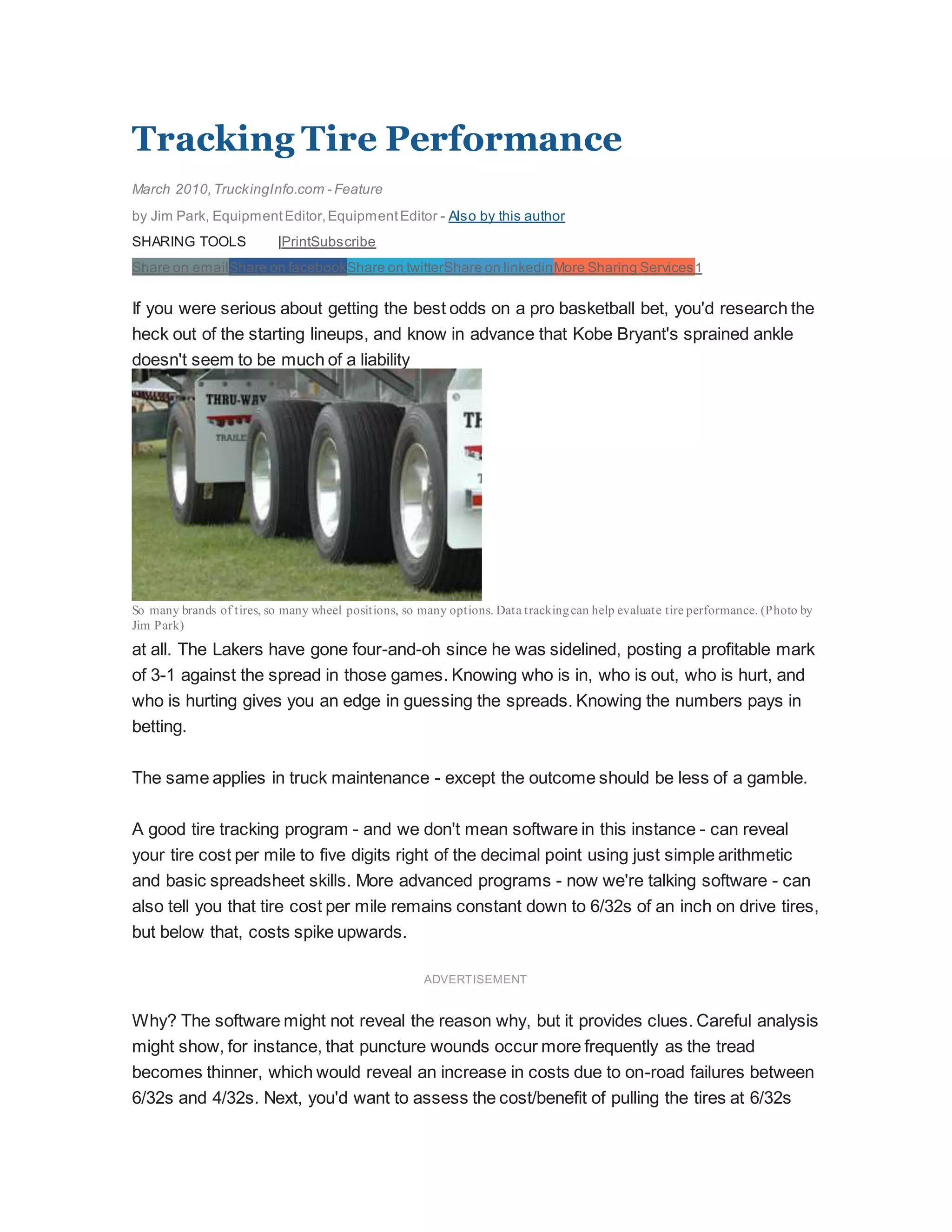 Tracking Tire Performance

March 2010, TruckingInfo.com - Feature

by Jim Park, Equipment Editor, Equipment Editor - Also by this author

SHARING TOOLS |PrintSubscribe

Share on emailShare on facebookShare on twitterShare on linkedinMore Sharing Services1

If you were serious about getting the best odds on a pro basketball bet, you'd research the heck out of the starting lineups, and know in advance that Kobe Bryant's sprained ankle doesn't seem to be much of a liability

THRU-WAY

TRAILE

TH

So many brands of tires, so many wheel positions, so many options. Data tracking can help evaluate tire performance. (Photo by Jim Park)

at all. The Lakers have gone four-and-oh since he was sidelined, posting a profitable mark of 3-1 against the spread in those games. Knowing who is in, who is out, who is hurt, and who is hurting gives you an edge in guessing the spreads. Knowing the numbers pays in betting.

The same applies in truck maintenance - except the outcome should be less of a gamble.

A good tire tracking program - and we don't mean software in this instance - can reveal your tire cost per mile to five digits right of the decimal point using just simple arithmetic and basic spreadsheet skills. More advanced programs - now we're talking software - can also tell you that tire cost per mile remains constant down to 6/32s of an inch on drive tires, but below that, costs spike upwards.

ADVERTISEMENT

Why? The software might not reveal the reason why, but it provides clues. Careful analysis might show, for instance, that puncture wounds occur more frequently as the tread becomes thinner, which would reveal an increase in costs due to on-road failures between 6/32s and 4/32s. Next, you'd want to assess the cost/benefit of pulling the tires at 6/32s